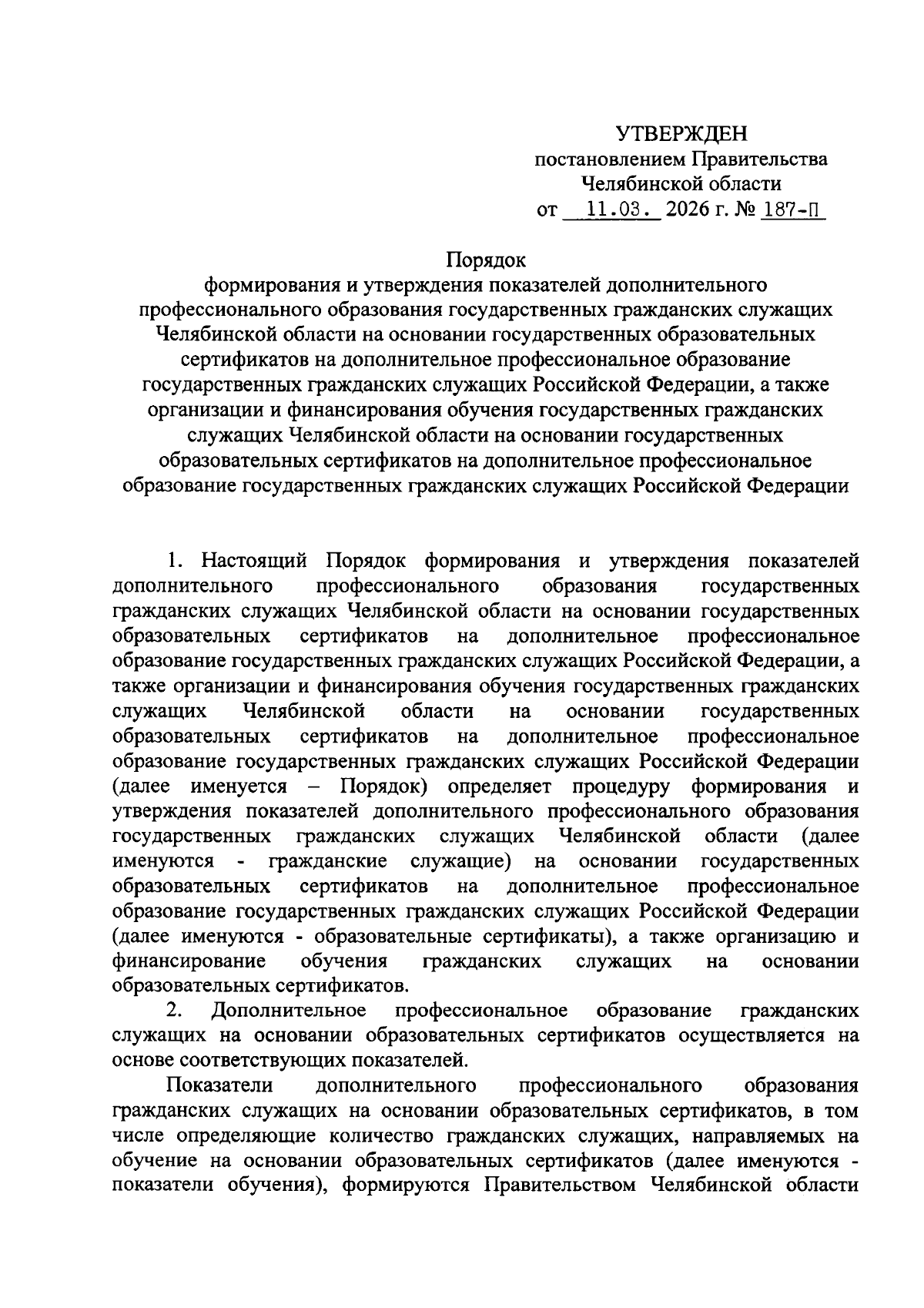 УТВЕРЖДЕН
постановлением Правительства
Челябинской области
от 11.03. 2026 г. № 187-П

Порядок
формирования и утверждения показателей дополнительного профессионального образования государственных гражданских служащих Челябинской области на основании государственных образовательных сертификатов на дополнительное профессиональное образование государственных гражданских служащих Российской Федерации, а также организации и финансирования обучения государственных гражданских служащих Челябинской области на основании государственных образовательных сертификатов на дополнительное профессиональное образование государственных гражданских служащих Российской Федерации

1. Настоящий Порядок формирования и утверждения показателей дополнительного профессионального образования государственных гражданских служащих Челябинской области на основании государственных образовательных сертификатов на дополнительное профессиональное образование государственных гражданских служащих Российской Федерации, а также организации и финансирования обучения государственных гражданских служащих Челябинской области на основании государственных образовательных сертификатов на дополнительное профессиональное образование государственных гражданских служащих Российской Федерации (далее именуется – Порядок) определяет процедуру формирования и утверждения показателей дополнительного профессионального образования государственных гражданских служащих Челябинской области (далее именуются - гражданские служащие) на основании государственных образовательных сертификатов на дополнительное профессиональное образование государственных гражданских служащих Российской Федерации (далее именуются - образовательные сертификаты), а также организацию и финансирование обучения гражданских служащих на основании образовательных сертификатов.

2. Дополнительное профессиональное образование гражданских служащих на основании образовательных сертификатов осуществляется на основе соответствующих показателей.

Показатели дополнительного профессионального образования гражданских служащих на основании образовательных сертификатов, в том числе определяющие количество гражданских служащих, направляемых на обучение на основании образовательных сертификатов (далее именуются - показатели обучения), формируются Правительством Челябинской области